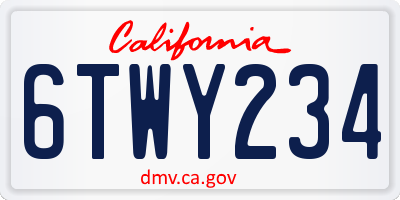 California

6TWY234

dmv.ca.gov